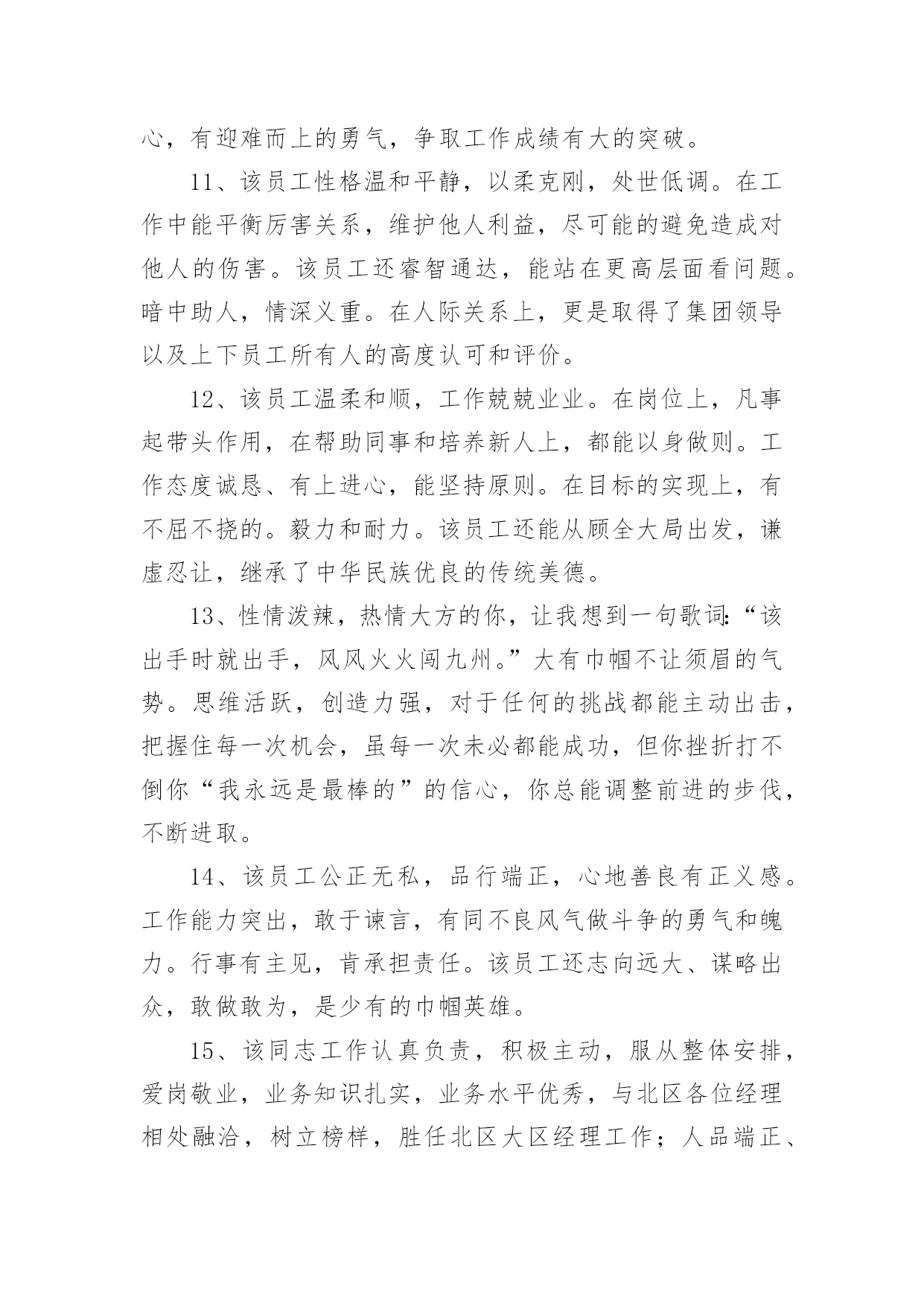 心，有迎难而上的勇气，争取工作成绩有大的突破。

11、该员工性格温和平静，以柔克刚，处世低调。在工作中能平衡厉害关系，维护他人利益，尽可能的避免造成对他人的伤害。该员工还睿智通达，能站在更高层面看问题。暗中助人，情深义重。在人际关系上，更是取得了集团领导以及上下员工所有人的高度认可和评价。

12、该员工温柔和顺，工作兢兢业业。在岗位上，凡事起带头作用，在帮助同事和培养新人上，都能以身做则。工作态度诚恳、有上进心，能坚持原则。在目标的实现上，有不屈不挠的。毅力和耐力。该员工还能从顾全大局出发，谦虚忍让，继承了中华民族优良的传统美德。

13、性情泼辣，热情大方的你，让我想到一句歌词:“该出手时就出手，风风火火闯九州。”大有巾帼不让须眉的气势。思维活跃，创造力强，对于任何的挑战都能主动出击，把握住每一次机会，虽每一次未必都能成功，但你挫折打不倒你“我永远是最棒的”的信心，你总能调整前进的步伐，不断进取。

14、该员工公正无私，品行端正，心地善良有正义感。工作能力突出，敢于谏言，有同不良风气做斗争的勇气和魄力。行事有主见，肯承担责任。该员工还志向远大、谋略出众，敢做敢为，是少有的巾帼英雄。

15、该同志工作认真负责，积极主动，服从整体安排，爱岗敬业，业务知识扎实，业务水平优秀，与北区各位经理相处融洽，树立榜样，胜任北区大区经理工作；人品端正、